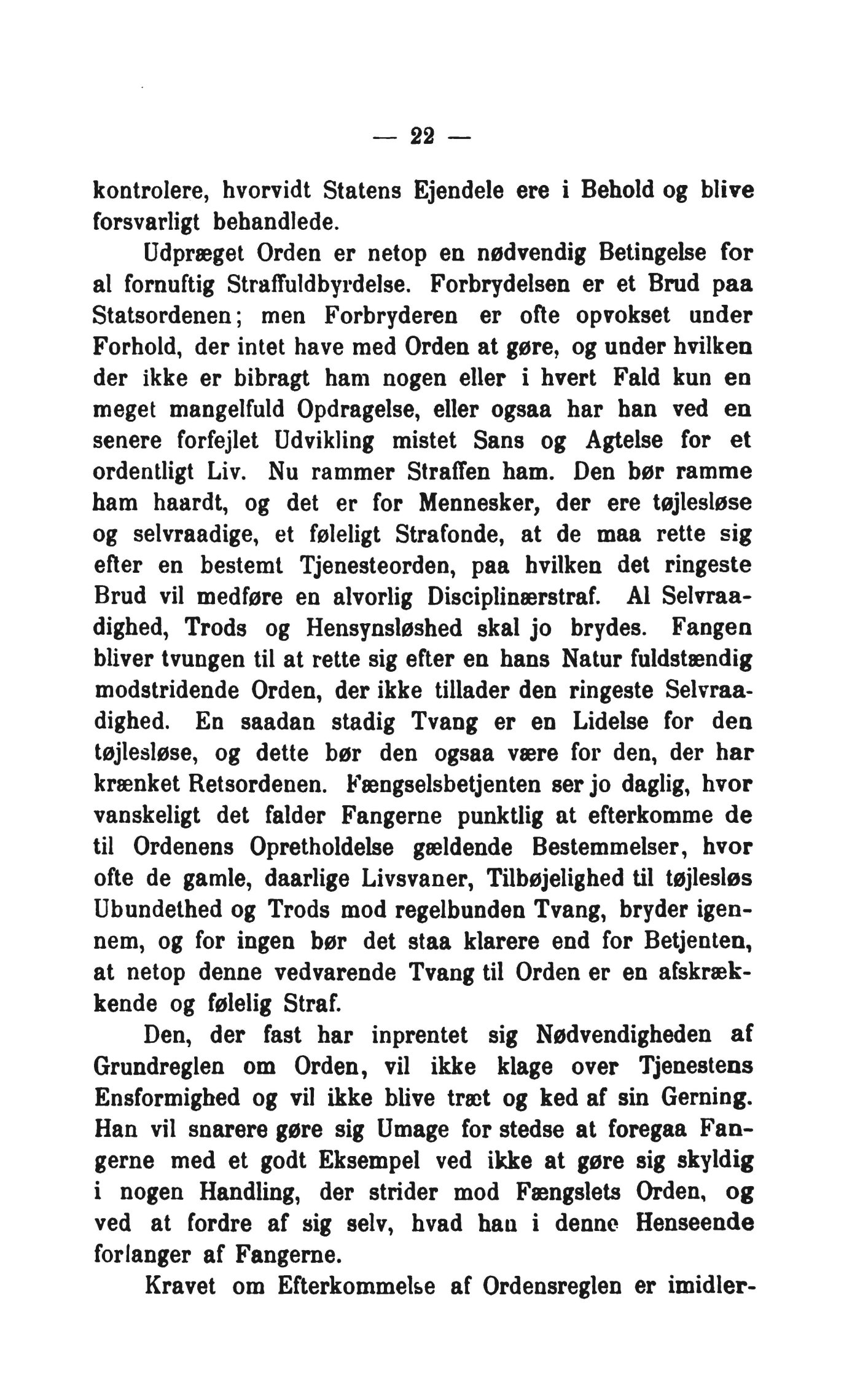 — 22 —

kontrolere, hvorvidt Statens Ejendele ere i Behold og blive forsvarligt behandlede.

Udpræget Orden er netop en nødvendig Betingelse for al fornuftig Straffuldbyrdelse. Forbrydelsen er et Brud paa Statsordenen; men Forbryderen er ofte opvokset under Forhold, der intet have med Orden at gøre, og under hvilken der ikke er bibragt ham nogen eller i hvert Fald kun en meget mangelfuld Opdragelse, eller ogsaa har han ved en senere forfejlet Udvikling mistet Sans og Agtelse for et ordentligt Liv. Nu rammer Straffen ham. Den bør ramme ham haardt, og det er for Mennesker, der ere tøjlesløse og selvraadige, et føleligt Strafonde, at de maa rette sig efter en bestemt Tjenesteorden, paa hvilken det ringeste Brud vil medføre en alvorlig Disciplinærstraf. Al Selvraadighed, Trods og Hensynsløshed skal jo brydes. Fangen bliver tvungen til at rette sig efter en hans Natur fuldstændig modstridende Orden, der ikke tillader den ringeste Selvraadighed. En saadan stadig Tvang er en Lidelse for den tøjlesløse, og dette bør den ogsaa være for den, der har krænket Retsordenen. Fængselsbetjenten ser jo daglig, hvor vanskeligt det falder Fangerne punktlig at efterkomme de til Ordenens Opretholdelse gældende Bestemmelser, hvor ofte de gamle, daarlige Livsvaner, Tilbøjelighed til tøjlesløs Ubundethed og Trods mod regelbunden Tvang, bryder igennem, og for ingen bør det staa klarere end for Betjenten, at netop denne vedvarende Tvang til Orden er en afskrækkende og følelig Straf.

Den, der fast har inprentet sig Nødvendigheden af Grundreglen om Orden, vil ikke klage over Tjenestens Ensformighed og vil ikke blive træt og ked af sin Gerning. Han vil snarere gøre sig Umage for stedse at foregaa Fangerne med et godt Eksempel ved ikke at gøre sig skyldig i nogen Handling, der strider mod Fængslets Orden, og ved at fordre af sig selv, hvad han i denne Henseende forlanger af Fangerne.

Kravet om Efterkommelse af Ordensreglen er imidler-